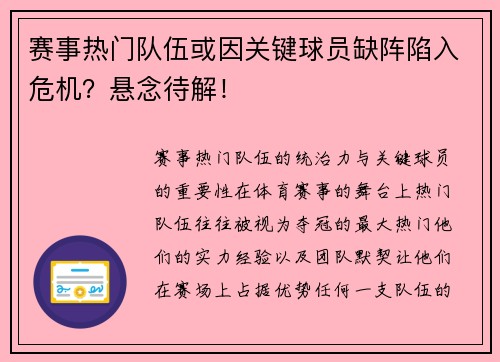 赛事热门队伍或因关键球员缺阵陷入危机？悬念待解！

赛事热门队伍的统治力与关键球员的重要性在体育赛事的舞台上热门队伍往往被视为夺冠的最大热门他们的实力经验以及团队默契让他们在赛场上占据优势任何一支队伍的